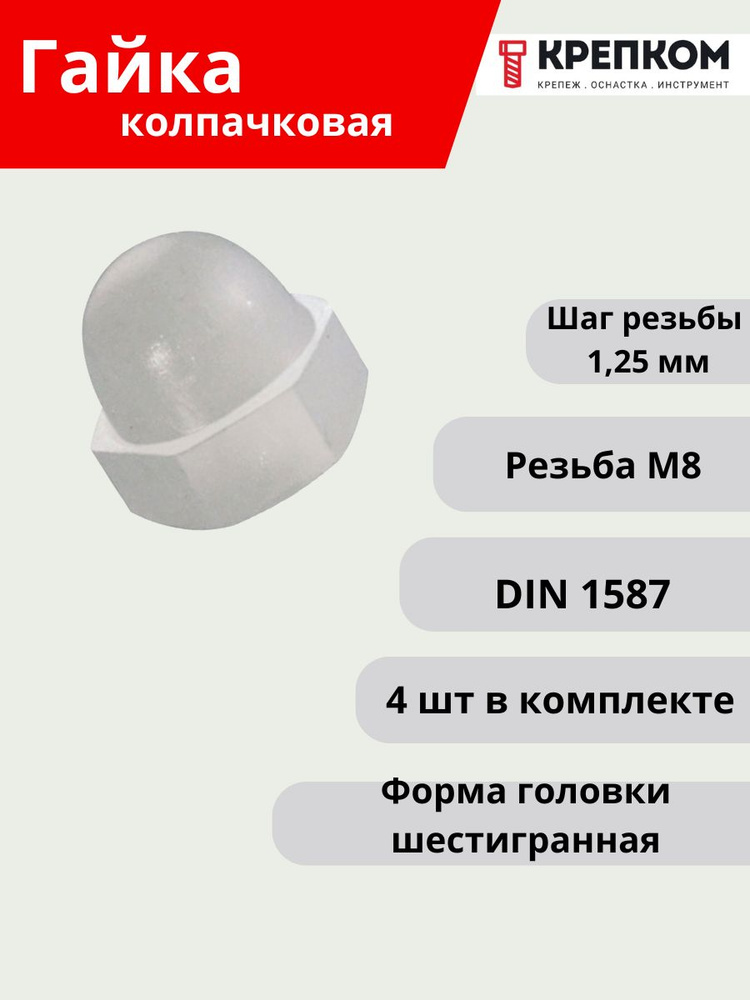 Гайка
колпачковая

КРЕПКОМ
КРЕПЕЖ . ОСНАСТКА . ИНСТРУМЕНТ

Шаг резьбы
1,25 мм

Резьба М8

DIN 1587

4 шт в комплекте

Форма головки
шестигранная